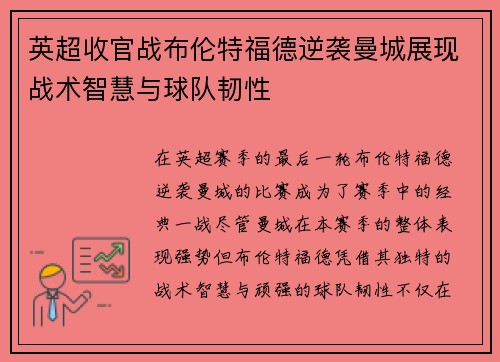 英超收官战布伦特福德逆袭曼城展现战术智慧与球队韧性

在英超赛季的最后一轮布伦特福德逆袭曼城的比赛成为了赛季中的经典一战尽管曼城在本赛季的整体表现强势但布伦特福德凭借其独特的战术智慧与顽强的球队韧性不仅在